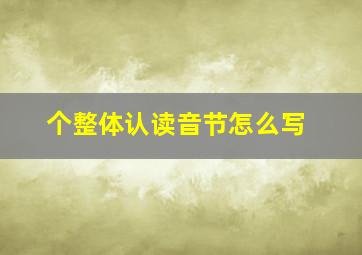 个整体认读音节怎么写